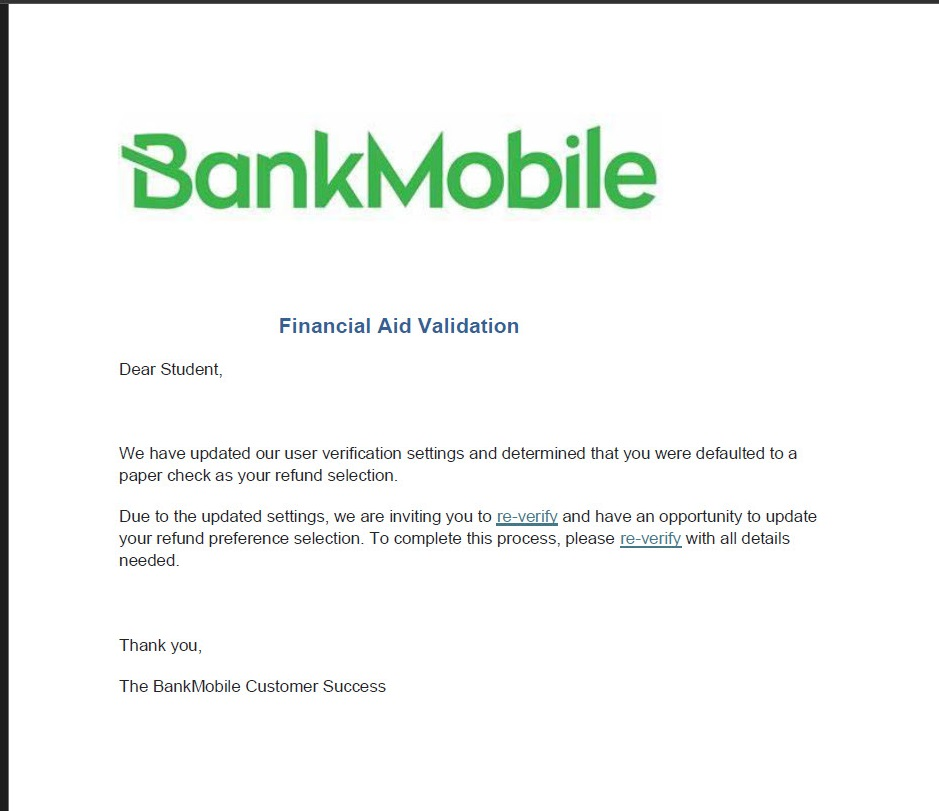 BankMobile

Financial Aid Validation

Dear Student,

We have updated our user verification settings and determined that you were defaulted to a paper check as your refund selection.

Due to the updated settings, we are inviting you to re-verify and have an opportunity to update your refund preference selection. To complete this process, please re-verify with all details needed.

Thank you,

The BankMobile Customer Success